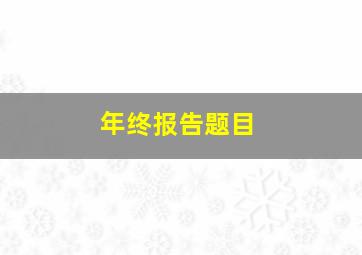 年终报告题目